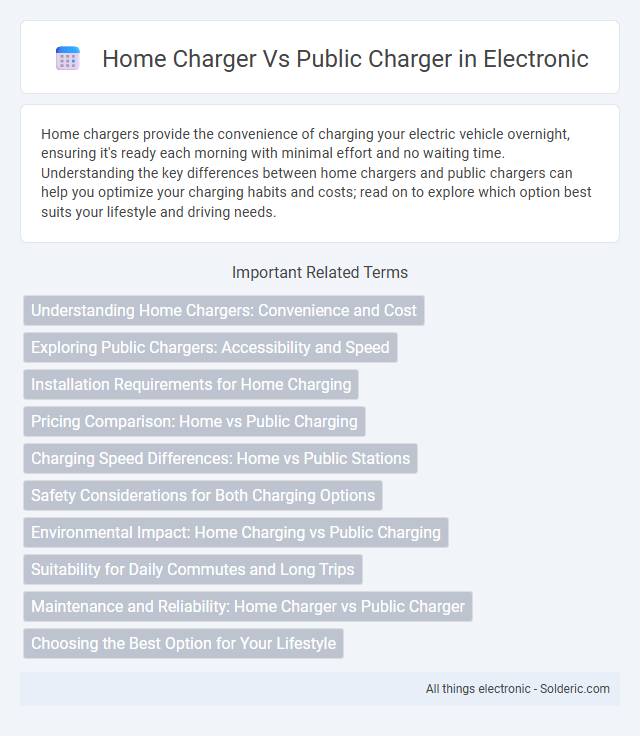 Home Charger Vs Public Charger in Electronic

Home chargers provide the convenience of charging your electric vehicle overnight, ensuring it's ready each morning with minimal effort and no waiting time. Understanding the key differences between home chargers and public chargers can help you optimize your charging habits and costs; read on to explore which option best suits your lifestyle and driving needs.

Important Related Terms

Understanding Home Chargers: Convenience and Cost

Exploring Public Chargers: Accessibility and Speed

Installation Requirements for Home Charging

Pricing Comparison: Home vs Public Charging

Charging Speed Differences: Home vs Public Stations

Safety Considerations for Both Charging Options

Environmental Impact: Home Charging vs Public Charging

Suitability for Daily Commutes and Long Trips

Maintenance and Reliability: Home Charger vs Public Charger

Choosing the Best Option for Your Lifestyle

All things electronic - Solderic.com